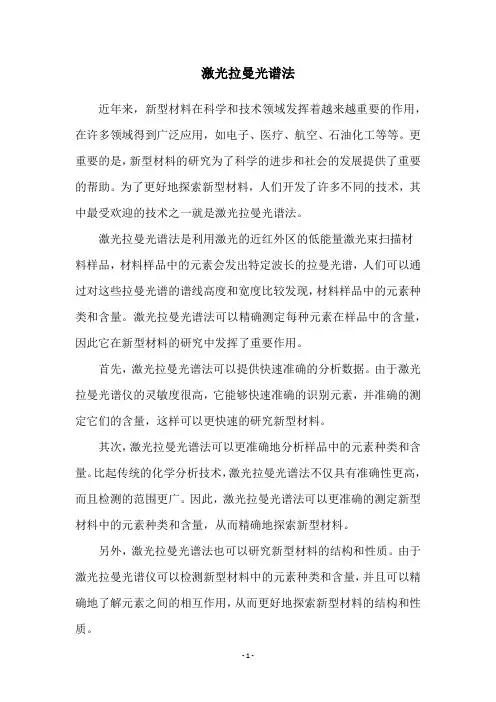 激光拉曼光谱法

近年来，新型材料在科学和技术领域发挥着越来越重要的作用，在许多领域得到广泛应用，如电子、医疗、航空、石油化工等等。更重要的是，新型材料的研究为了科学的进步和社会的发展提供了重要的帮助。为了更好地探索新型材料，人们开发了许多不同的技术，其中最受欢迎的技术之一就是激光拉曼光谱法。

激光拉曼光谱法是利用激光的近红外区的低能量激光束扫描材料样品，材料样品中的元素会发出特定波长的拉曼光谱，人们可以通过对这些拉曼光谱的谱线高度和宽度比较发现，材料样品中的元素种类和含量。激光拉曼光谱法可以精确测定每种元素在样品中的含量，因此它在新型材料的研究中发挥了重要作用。

首先，激光拉曼光谱法可以提供快速准确的分析数据。由于激光拉曼光谱仪的灵敏度很高，它能够快速准确的识别元素，并准确的测定它们的含量，这样可以更快速的研究新型材料。

其次，激光拉曼光谱法可以更准确地分析样品中的元素种类和含量。比起传统的化学分析技术，激光拉曼光谱法不仅具有准确性更高，而且检测的范围更广。因此，激光拉曼光谱法可以更准确的测定新型材料中的元素种类和含量，从而精确地探索新型材料。

另外，激光拉曼光谱法也可以研究新型材料的结构和性质。由于激光拉曼光谱仪可以检测新型材料中的元素种类和含量，并且可以精确地了解元素之间的相互作用，从而更好地探索新型材料的结构和性质。

- 1 -